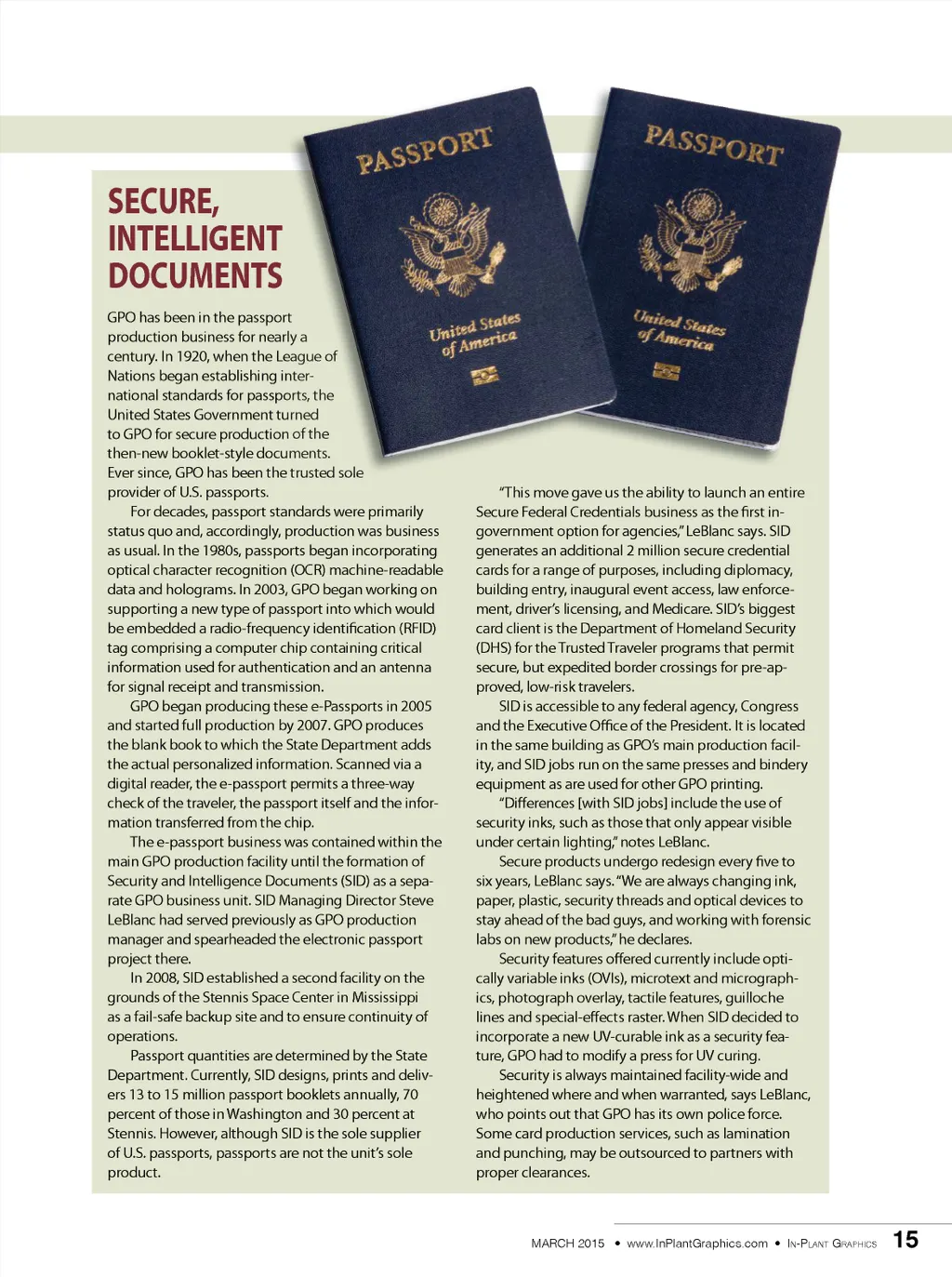 SECURE, INTELLIGENT DOCUMENTS

PASSPORT

United States of America

PASSPORT

United States of America

GPO has been in the passport production business for nearly a century. In 1920, when the League of Nations began establishing international standards for passports, the United States Government turned to GPO for secure production of the then-new booklet-style documents. Ever since, GPO has been the trusted sole provider of U.S. passports.

For decades, passport standards were primarily status quo and, accordingly, production was business as usual. In the 1980s, passports began incorporating optical character recognition (OCR) machine-readable data and holograms. In 2003, GPO began working on supporting a new type of passport into which would be embedded a radio-frequency identification (RFID) tag comprising a computer chip containing critical information used for authentication and an antenna for signal receipt and transmission.

GPO began producing these e-Passports in 2005 and started full production by 2007. GPO produces the blank book to which the State Department adds the actual personalized information. Scanned via a digital reader, the e-passport permits a three-way check of the traveler, the passport itself and the information transferred from the chip.

The e-passport business was contained within the main GPO production facility until the formation of Security and Intelligence Documents (SID) as a separate GPO business unit. SID Managing Director Steve LeBlanc had served previously as GPO production manager and spearheaded the electronic passport project there.

In 2008, SID established a second facility on the grounds of the Stennis Space Center in Mississippi as a fail-safe backup site and to ensure continuity of operations.

Passport quantities are determined by the State Department. Currently, SID designs, prints and delivers 13 to 15 million passport booklets annually, 70 percent of those in Washington and 30 percent at Stennis. However, although SID is the sole supplier of U.S. passports, passports are not the unit's sole product.

"This move gave us the ability to launch an entire Secure Federal Credentials business as the first in-government option for agencies," LeBlanc says. SID generates an additional 2 million secure credential cards for a range of purposes, including diplomacy, building entry, inaugural event access, law enforcement, driver's licensing, and Medicare. SID's biggest card client is the Department of Homeland Security (DHS) for the Trusted Traveler programs that permit secure, but expedited border crossings for pre-approved, low-risk travelers.

SID is accessible to any federal agency, Congress and the Executive Office of the President. It is located in the same building as GPO's main production facility, and SID jobs run on the same presses and bindery equipment as are used for other GPO printing.

"Differences [with SID jobs] include the use of security inks, such as those that only appear visible under certain lighting," notes LeBlanc.

Secure products undergo redesign every five to six years, LeBlanc says. "We are always changing ink, paper, plastic, security threads and optical devices to stay ahead of the bad guys, and working with forensic labs on new products," he declares.

Security features offered currently include optically variable inks (OVIs), microtext and micrographics, photograph overlay, tactile features, guilloche lines and special-effects raster. When SID decided to incorporate a new UV-curable ink as a security feature, GPO had to modify a press for UV curing.

Security is always maintained facility-wide and heightened where and when warranted, says LeBlanc, who points out that GPO has its own police force. Some card production services, such as lamination and punching, may be outsourced to partners with proper clearances.

MARCH 2015 • www.InPlantGraphics.com • IN-PLANT GRAPHICS 15